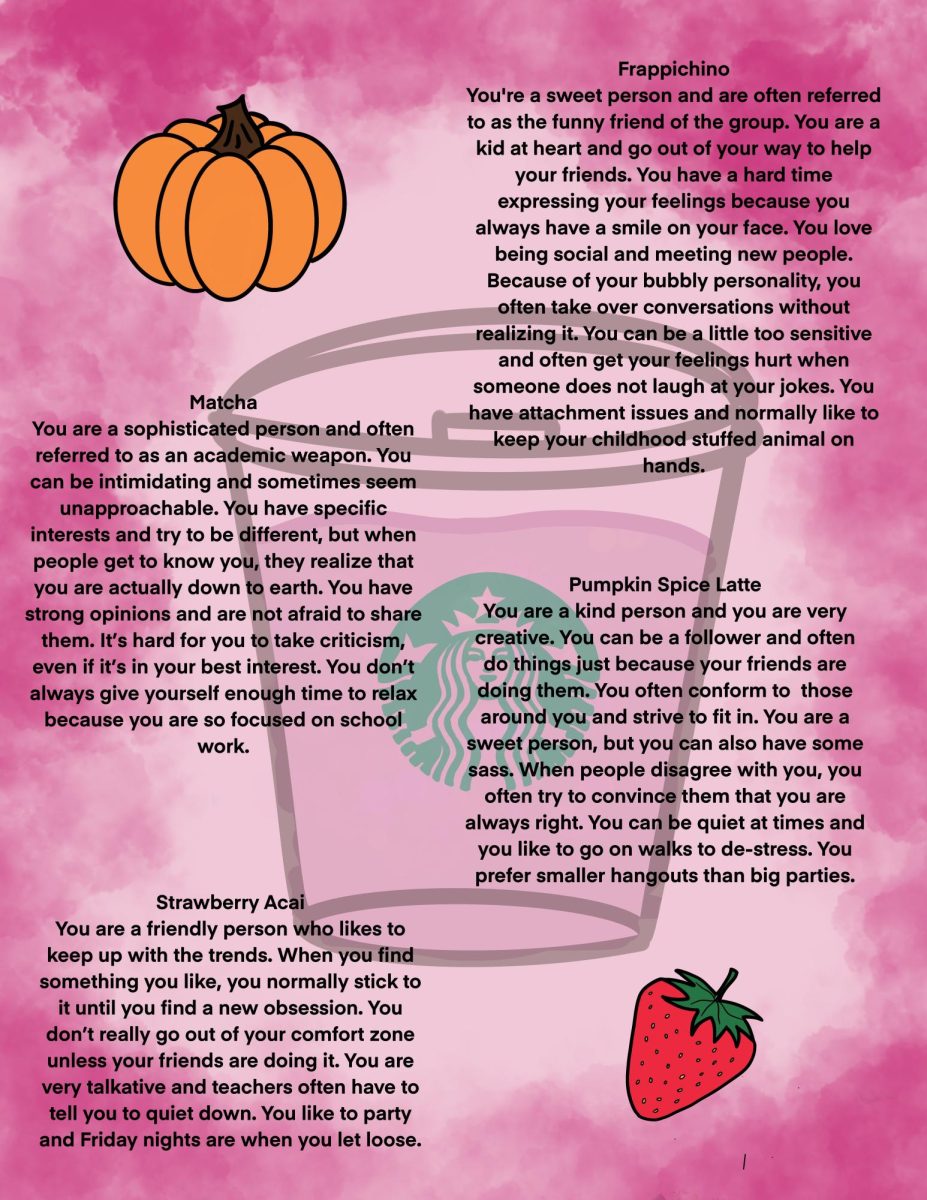 Frappichino
You're a sweet person and are often referred to as the funny friend of the group. You are a kid at heart and go out of your way to help your friends. You have a hard time expressing your feelings because you always have a smile on your face. You love being social and meeting new people. Because of your bubbly personality, you often take over conversations without realizing it. You can be a little too sensitive and often get your feelings hurt when someone does not laugh at your jokes. You have attachment issues and normally like to keep your childhood stuffed animal on hands.

Matcha
You are a sophisticated person and often referred to as an academic weapon. You can be intimidating and sometimes seem unapproachable. You have specific interests and try to be different, but when people get to know you, they realize that you are actually down to earth. You have strong opinions and are not afraid to share them. It's hard for you to take criticism, even if it's in your best interest. You don't always give yourself enough time to relax because you are so focused on school work.

Pumpkin Spice Latte
You are a kind person and you are very creative. You can be a follower and often do things just because your friends are doing them. You often conform to those around you and strive to fit in. You are a sweet person, but you can also have some sass. When people disagree with you, you often try to convince them that you are always right. You can be quiet at times and you like to go on walks to de-stress. You prefer smaller hangouts than big parties.

Strawberry Acai
You are a friendly person who likes to keep up with the trends. When you find something you like, you normally stick to it until you find a new obsession. You don't really go out of your comfort zone unless your friends are doing it. You are very talkative and teachers often have to tell you to quiet down. You like to party and Friday nights are when you let loose.